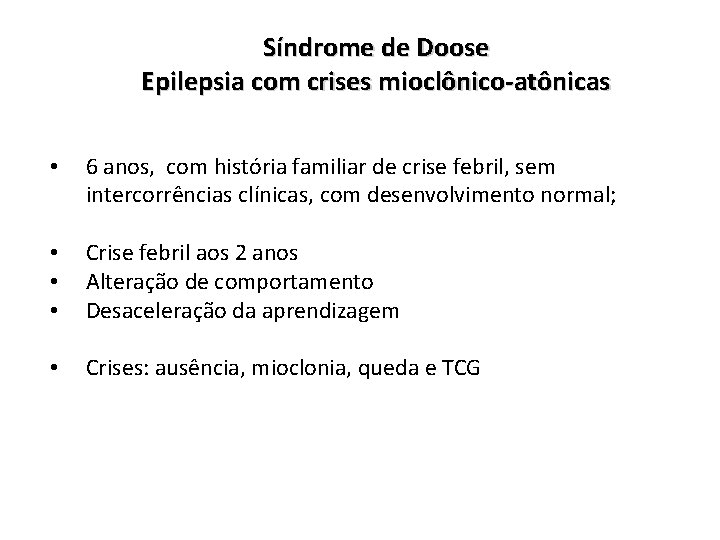 Síndrome de Doose
Epilepsia com crises mioclônico-atônicas

• 6 anos, com história familiar de crise febril, sem intercorrências clínicas, com desenvolvimento normal;

• Crise febril aos 2 anos
• Alteração de comportamento
• Desaceleração da aprendizagem

• Crises: ausência, mioclonia, queda e TCG